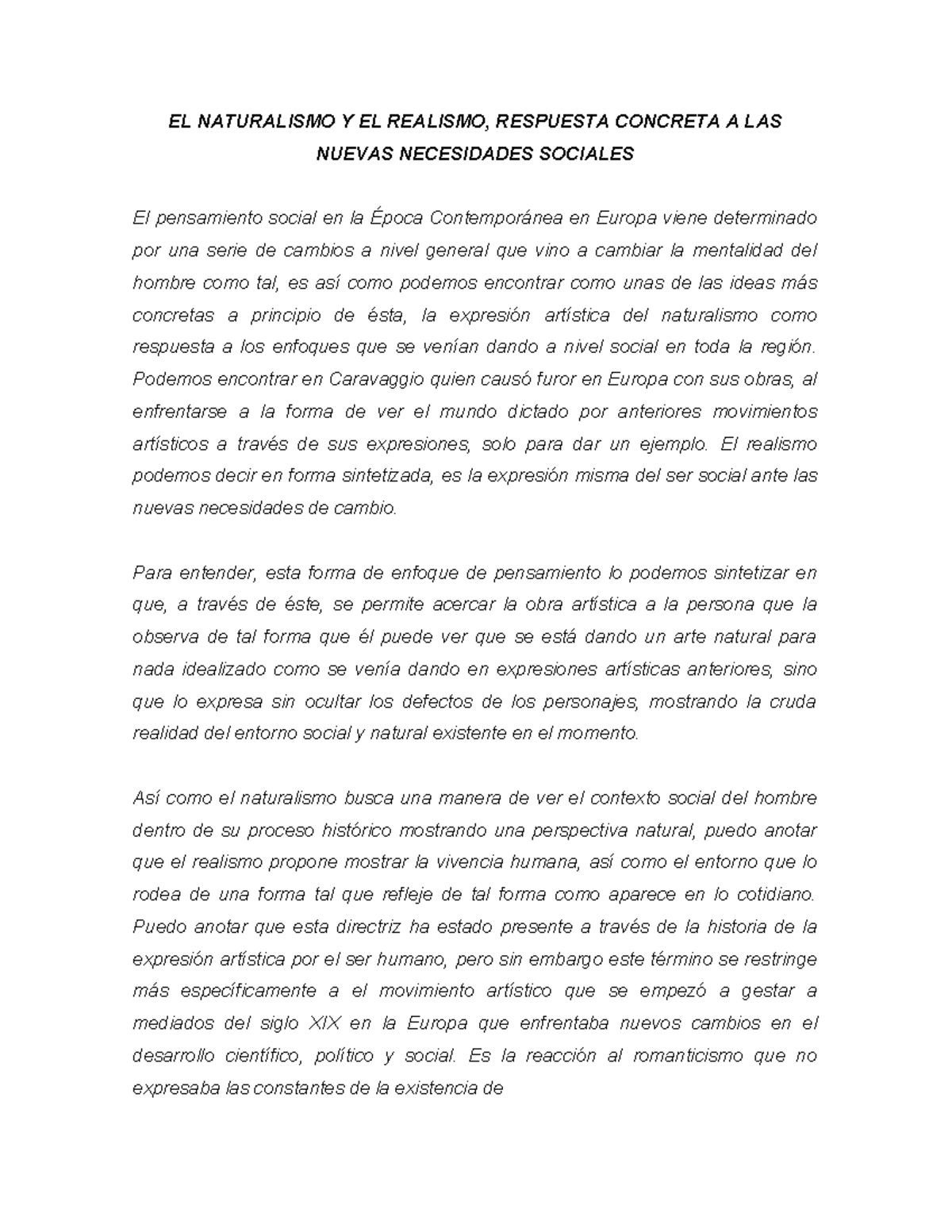 EL NATURALISMO Y EL REALISMO, RESPUESTA CONCRETA A LAS NUEVAS NECESIDADES SOCIALES

El pensamiento social en la Época Contemporánea en Europa viene determinado por una serie de cambios a nivel general que vino a cambiar la mentalidad del hombre como tal, es así como podemos encontrar como unas de las ideas más concretas a principio de ésta, la expresión artística del naturalismo como respuesta a los enfoques que se venían dando a nivel social en toda la región. Podemos encontrar en Caravaggio quien causó furor en Europa con sus obras, al enfrentarse a la forma de ver el mundo dictado por anteriores movimientos artísticos a través de sus expresiones, solo para dar un ejemplo. El realismo podemos decir en forma sintetizada, es la expresión misma del ser social ante las nuevas necesidades de cambio.

Para entender, esta forma de enfoque de pensamiento lo podemos sintetizar en que, a través de éste, se permite acercar la obra artística a la persona que la observa de tal forma que él puede ver que se está dando un arte natural para nada idealizado como se venía dando en expresiones artísticas anteriores, sino que lo expresa sin ocultar los defectos de los personajes, mostrando la cruda realidad del entorno social y natural existente en el momento.

Así como el naturalismo busca una manera de ver el contexto social del hombre dentro de su proceso histórico mostrando una perspectiva natural, puedo anotar que el realismo propone mostrar la vivencia humana, así como el entorno que lo rodea de una forma tal que refleje de tal forma como aparece en lo cotidiano. Puedo anotar que esta directriz ha estado presente a través de la historia de la expresión artística por el ser humano, pero sin embargo este término se restringe más específicamente a el movimiento artístico que se empezó a gestar a mediados del siglo XIX en la Europa que enfrentaba nuevos cambios en el desarrollo científico, político y social. Es la reacción al romanticismo que no expresaba las constantes de la existencia de